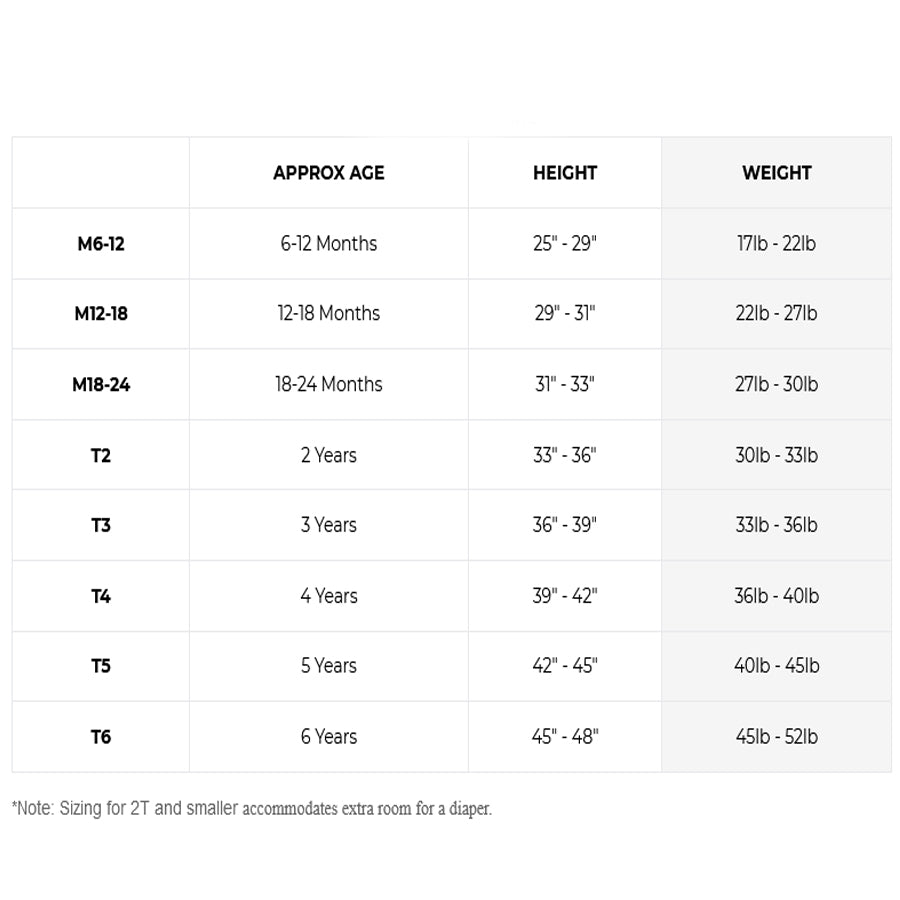 | | APPROX AGE | HEIGHT | WEIGHT |
|---|---|---|---|
| M6-12 | 6-12 Months | 25" - 29" | 17lb - 22lb |
| M12-18 | 12-18 Months | 29" - 31" | 22lb - 27lb |
| M18-24 | 18-24 Months | 31" - 33" | 27lb - 30lb |
| T2 | 2 Years | 33" - 36" | 30lb - 33lb |
| T3 | 3 Years | 36" - 39" | 33lb - 36lb |
| T4 | 4 Years | 39" - 42" | 36lb - 40lb |
| T5 | 5 Years | 42" - 45" | 40lb - 45lb |
| T6 | 6 Years | 45" - 48" | 45lb - 52lb |

*Note: Sizing for 2T and smaller accommodates extra room for a diaper.